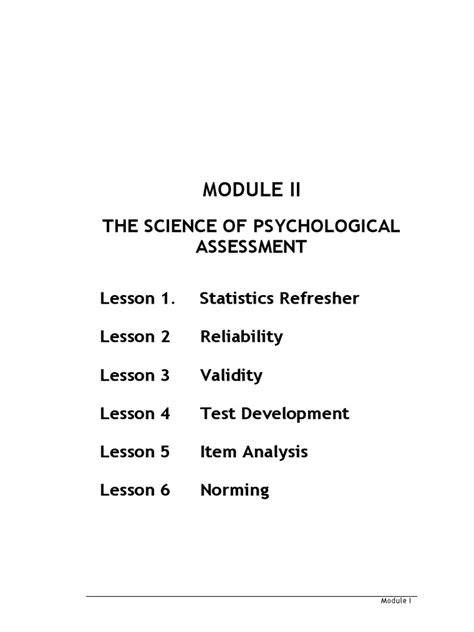 MODULE II

THE SCIENCE OF PSYCHOLOGICAL ASSESSMENT

Lesson 1. Statistics Refresher

Lesson 2 Reliability

Lesson 3 Validity

Lesson 4 Test Development

Lesson 5 Item Analysis

Lesson 6 Norming

Module I